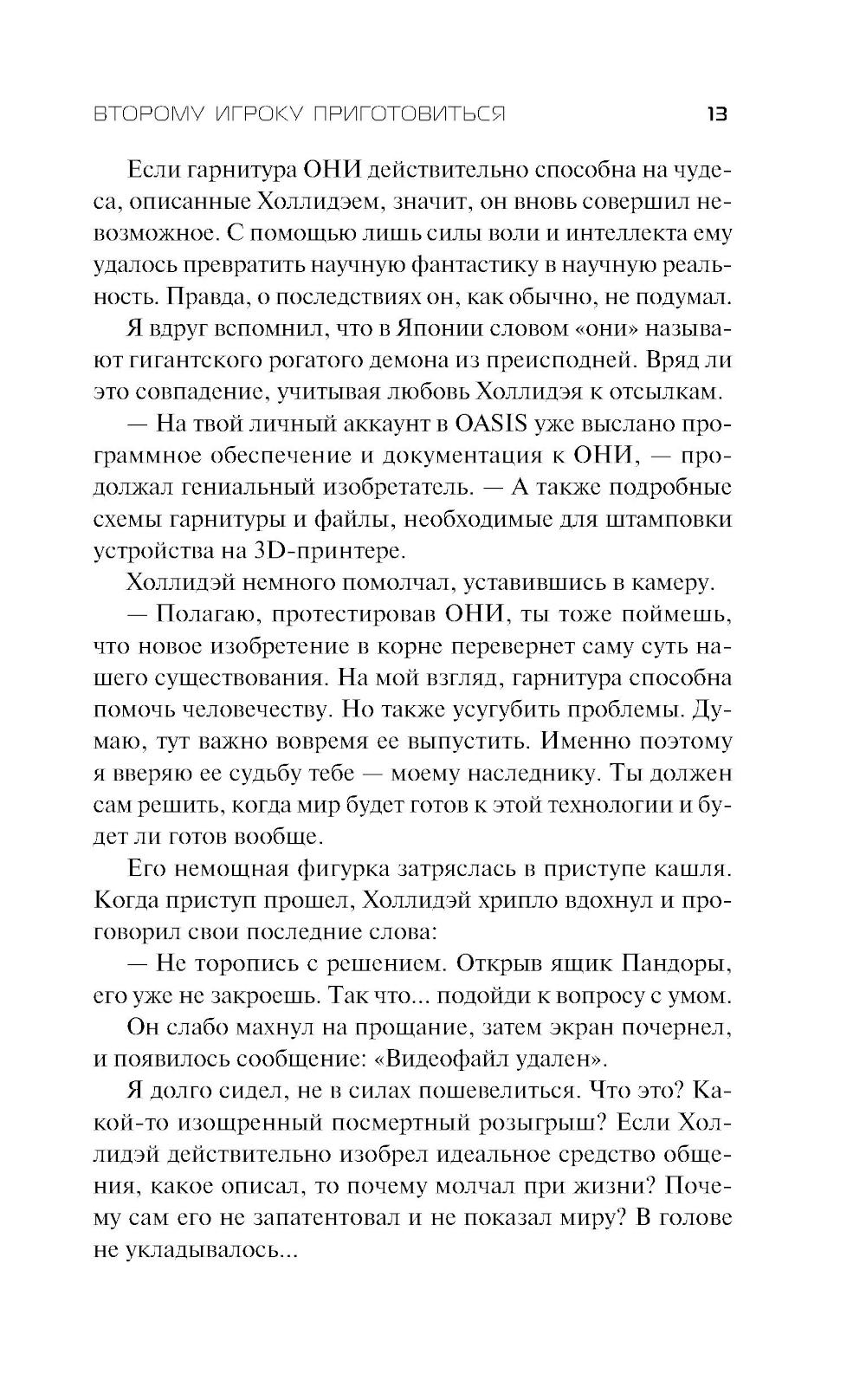 ВТОРОМУ ИГРОКУ ПРИГОТОВИТЬСЯ 13

Если гарнитура ОНИ действительно способна на чудеса, описанные Холлидэем, значит, он вновь совершил невозможное. С помощью лишь силы воли и интеллекта ему удалось превратить научную фантастику в научную реальность. Правда, о последствиях он, как обычно, не подумал.

Я вдруг вспомнил, что в Японии словом «они» называют гигантского рогатого демона из преисподней. Вряд ли это совпадение, учитывая любовь Холлидэя к отсылкам.

— На твой личный аккаунт в OASIS уже выслано программное обеспечение и документация к ОНИ, — продолжал гениальный изобретатель. — А также подробные схемы гарнитуры и файлы, необходимые для штамповки устройства на 3D-принтере.

Холлидэй немного помолчал, уставившись в камеру.

— Полагаю, протестировав ОНИ, ты тоже поймешь, что новое изобретение в корне перевернет саму суть нашего существования. На мой взгляд, гарнитура способна помочь человечеству. Но также усугубить проблемы. Думаю, тут важно вовремя ее выпустить. Именно поэтому я вверяю ее судьбу тебе — моему наследнику. Ты должен сам решить, когда мир будет готов к этой технологии и будет ли готов вообще.

Его немощная фигурка затряслась в приступе кашля. Когда приступ прошел, Холлидэй хрипло вдохнул и проговорил свои последние слова:

— Не торопись с решением. Открыв ящик Пандоры, его уже не закроешь. Так что... подойди к вопросу с умом.

Он слабо махнул на прощание, затем экран почернел, и появилось сообщение: «Видеофайл удален».

Я долго сидел, не в силах пошевелиться. Что это? Какой-то изощренный посмертный розыгрыш? Если Холлидэй действительно изобрел идеальное средство общения, какое описал, то почему молчал при жизни? Почему сам его не запатентовал и не показал миру? В голове не укладывалось...